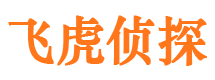 飞虎侦探